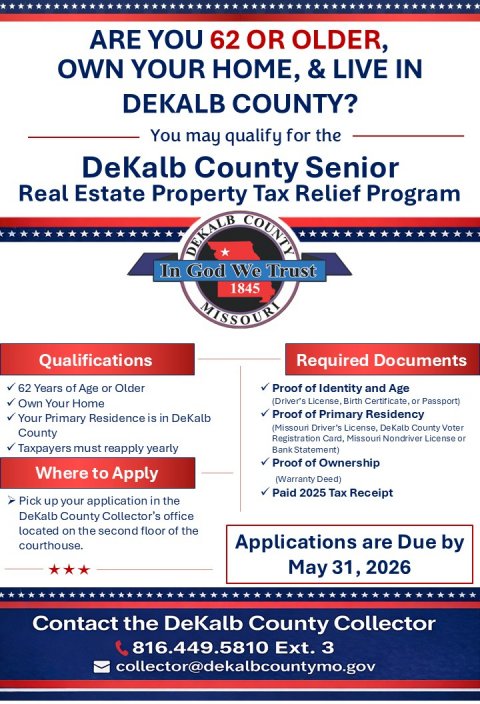 ARE YOU 62 OR OLDER, OWN YOUR HOME, & LIVE IN DEKALB COUNTY?

You may qualify for the

DeKalb County Senior
Real Estate Property Tax Relief Program

DEKALB COUNTY
In God We Trust
1845
MISSOURI

Qualifications

✓ 62 Years of Age or Older
✓ Own Your Home
✓ Your Primary Residence is in DeKalb County
✓ Taxpayers must reapply yearly

Where to Apply

➢ Pick up your application in the DeKalb County Collector's office located on the second floor of the courthouse.

★★★

Required Documents

✓ Proof of Identity and Age
(Driver's License, Birth Certificate, or Passport)
✓ Proof of Primary Residency
(Missouri Driver's License, DeKalb County Voter Registration Card, Missouri Nondriver License or Bank Statement)
✓ Proof of Ownership
(Warranty Deed)
✓ Paid 2025 Tax Receipt

Applications are Due by May 31, 2026

Contact the DeKalb County Collector
816.449.5810 Ext. 3
collector@dekalbcountymo.gov